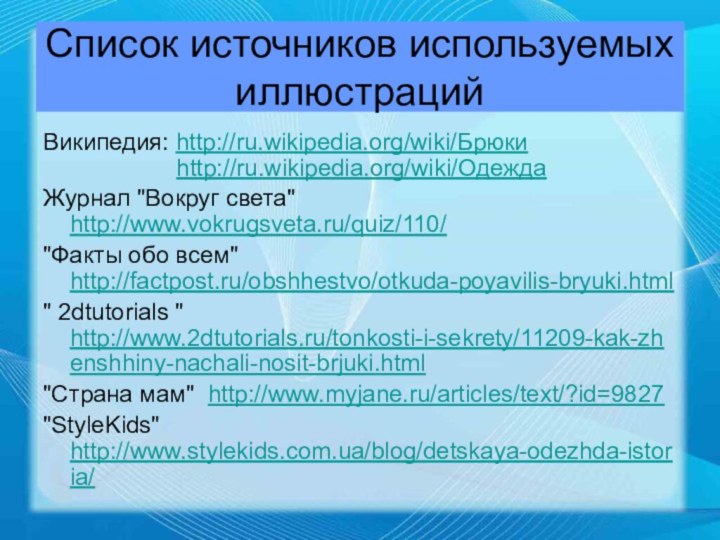 Список источников используемых иллюстраций

Википедия: http://ru.wikipedia.org/wiki/Брюки
http://ru.wikipedia.org/wiki/Одежда

Журнал "Вокруг света" http://www.vokrugsveta.ru/quiz/110/

"Факты обо всем" http://factpost.ru/obshhestvo/otkuda-poyavilis-bryuki.html

" 2dtutorials " http://www.2dtutorials.ru/tonkosti-i-sekrety/11209-kak-zhenshhiny-nachali-nosit-brjuki.html

"Страна мам" http://www.myjane.ru/articles/text/?id=9827

"StyleKids" http://www.stylekids.com.ua/blog/detskaya-odezhda-istoria/